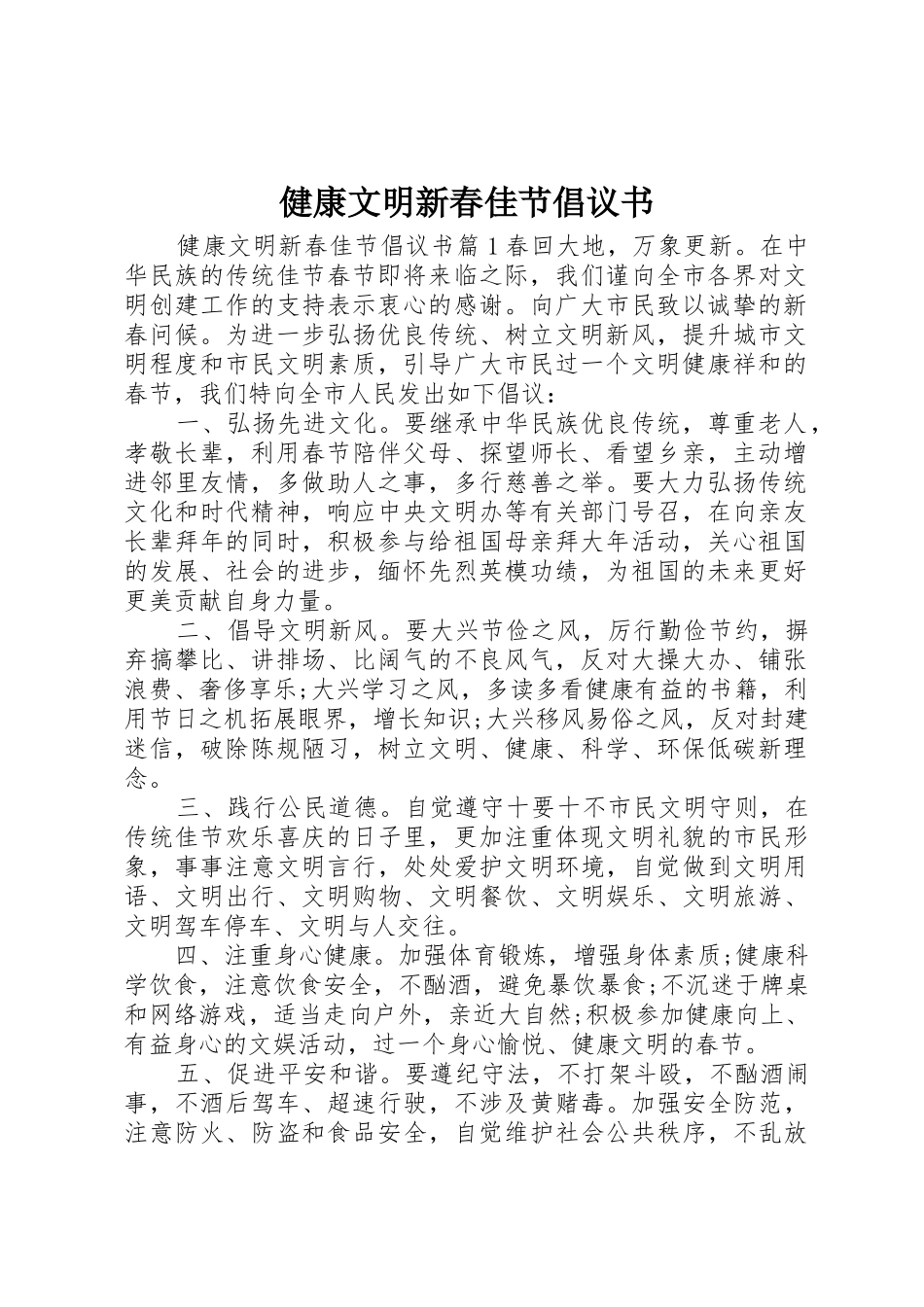 健康文明新春佳节倡议书

健康文明新春佳节倡议书篇1春回大地，万象更新。在中华民族的传统佳节春节即将来临之际，我们谨向全市各界对文明创建工作的支持表示衷心的感谢。向广大市民致以诚挚的新春问候。为进一步弘扬优良传统、树立文明新风，提升城市文明程度和市民文明素质，引导广大市民过一个文明健康祥和的春节，我们特向全市人民发出如下倡议：

一、弘扬先进文化。要继承中华民族优良传统，尊重老人，孝敬长辈，利用春节陪伴父母、探望师长、看望乡亲，主动增进邻里友情，多做助人之事，多行慈善之举。要大力弘扬传统文化和时代精神，响应中央文明办等有关部门号召，在向亲友长辈拜年的同时，积极参与给祖国母亲拜大年活动，关心祖国的发展、社会的进步，缅怀先烈英模功绩，为祖国的未来更好更美贡献自身力量。

二、倡导文明新风。要大兴节俭之风，厉行勤俭节约，摒弃搞攀比、讲排场、比阔气的不良风气，反对大操大办、铺张浪费、奢侈享乐;大兴学习之风，多读多看健康有益的书籍，利用节日之机拓展眼界，增长知识;大兴移风易俗之风，反对封建迷信，破除陈规陋习，树立文明、健康、科学、环保低碳新理念。

三、践行公民道德。自觉遵守十要十不市民文明守则，在传统佳节欢乐喜庆的日子里，更加注重体现文明礼貌的市民形象，事事注意文明言行，处处爱护文明环境，自觉做到文明用语、文明出行、文明购物、文明餐饮、文明娱乐、文明旅游、文明驾车停车、文明与人交往。

四、注重身心健康。加强体育锻炼，增强身体素质;健康科学饮食，注意饮食安全，不酗酒，避免暴饮暴食;不沉迷于牌桌和网络游戏，适当走向户外，亲近大自然;积极参加健康向上、有益身心的文娱活动，过一个身心愉悦、健康文明的春节。

五、促进平安和谐。要遵纪守法，不打架斗殴，不酗酒闹事，不酒后驾车、超速行驶，不涉及黄赌毒。加强安全防范，注意防火、防盗和食品安全，自觉维护社会公共秩序，不乱放